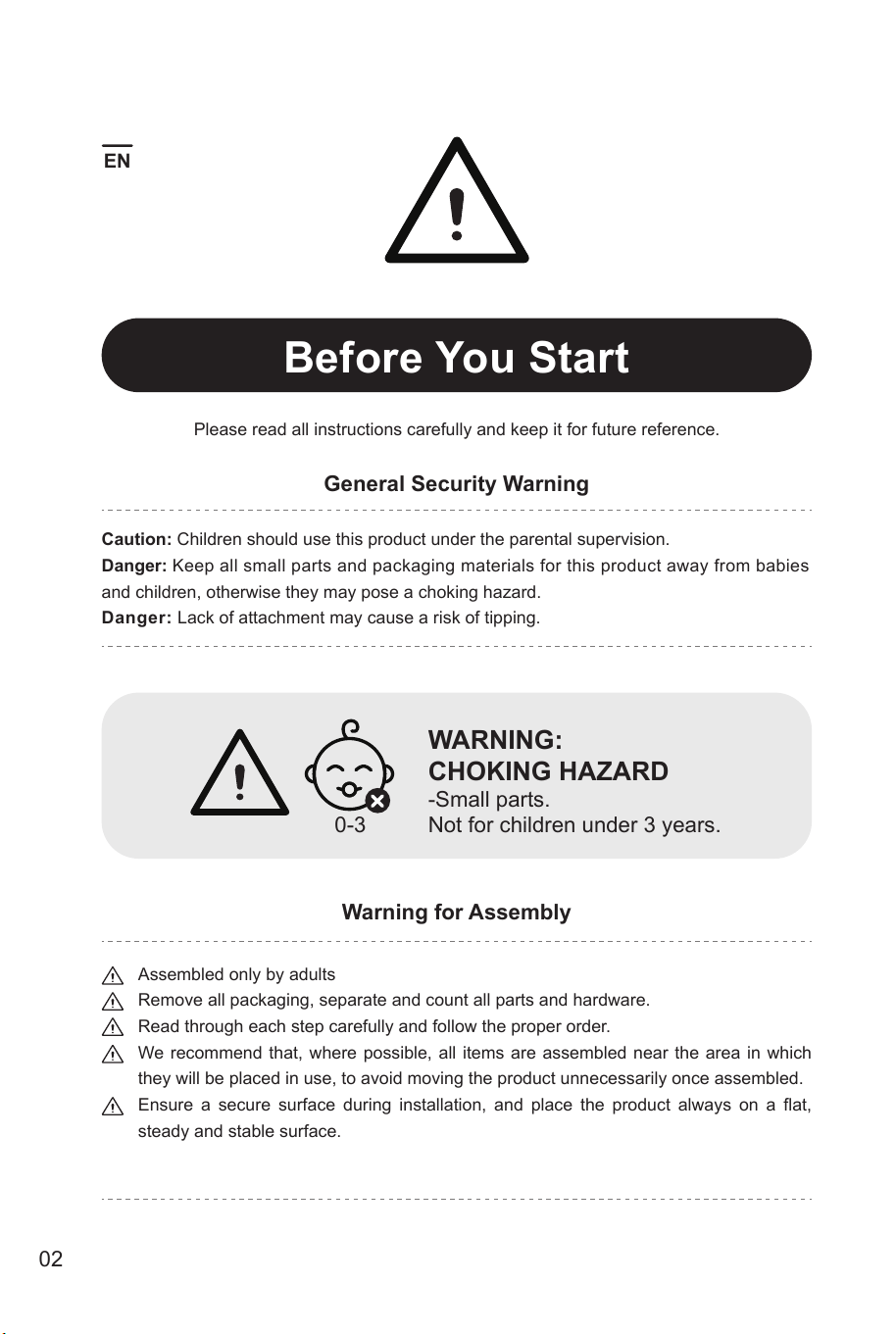 EN

Before You Start

Please read all instructions carefully and keep it for future reference.

General Security Warning

Caution: Children should use this product under the parental supervision.
Danger: Keep all small parts and packaging materials for this product away from babies and children, otherwise they may pose a choking hazard.
Danger: Lack of attachment may cause a risk of tipping.

0-3

WARNING:
CHOKING HAZARD
-Small parts.
Not for children under 3 years.

Warning for Assembly

Assembled only by adults
Remove all packaging, separate and count all parts and hardware.
Read through each step carefully and follow the proper order.
We recommend that, where possible, all items are assembled near the area in which they will be placed in use, to avoid moving the product unnecessarily once assembled.
Ensure a secure surface during installation, and place the product always on a flat, steady and stable surface.

02